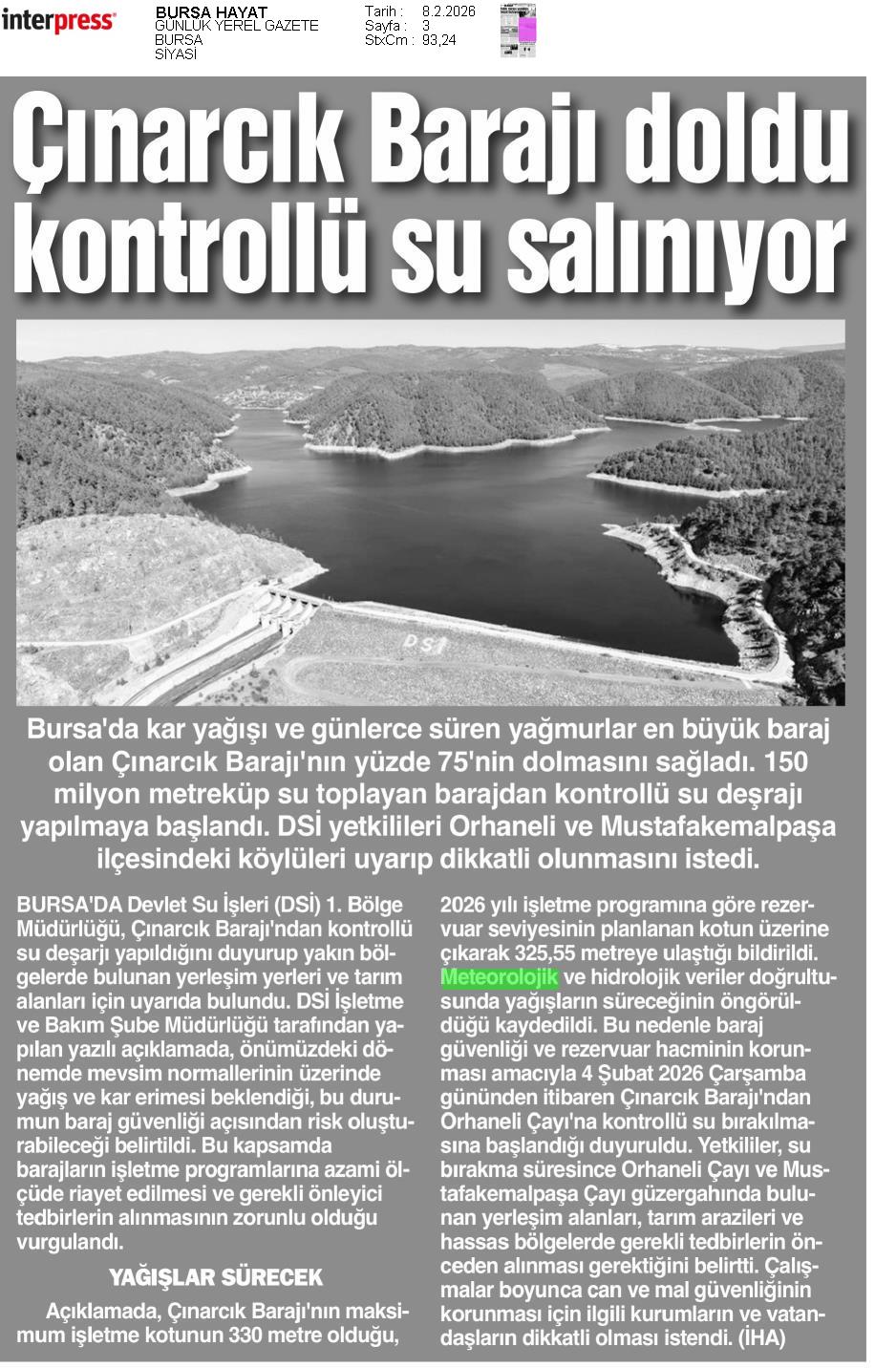 interpress

BURSA HAYAT
GÜNLÜK YEREL GAZETE
BURSA
SİYASİ

Tarih : 8.2.2026
Sayfa : 3
StxCm : 93,24

Çınarcık Barajı doldu kontrollü su salınıyor

DSİ

Bursa'da kar yağışı ve günlerce süren yağmurlar en büyük baraj olan Çınarcık Barajı'nın yüzde 75'nin dolmasını sağladı. 150 milyon metreküp su toplayan barajdan kontrollü su deşrajı yapılmaya başlandı. DSİ yetkilileri Orhaneli ve Mustafakemalpaşa ilçesindeki köylüleri uyarıp dikkatli olunmasını istedi.

BURSA'DA Devlet Su İşleri (DSİ) 1. Bölge Müdürlüğü, Çınarcık Barajı'ndan kontrollü su deşarjı yapıldığını duyurup yakın bölgelerde bulunan yerleşim yerleri ve tarım alanları için uyarıda bulundu. DSİ İşletme ve Bakım Şube Müdürlüğü tarafından yapılan yazılı açıklamada, önümüzdeki dönemde mevsim normallerinin üzerinde yağış ve kar erimesi beklendiği, bu durumun baraj güvenliği açısından risk oluşturabileceği belirtildi. Bu kapsamda barajların işletme programlarına azami ölçüde riayet edilmesi ve gerekli önleyici tedbirlerin alınmasının zorunlu olduğu vurgulandı.

YAĞIŞLAR SÜRECEK

Açıklamada, Çınarcık Barajı'nın maksimum işletme kotunun 330 metre olduğu, 2026 yılı işletme programına göre rezervuar seviyesinin planlanan kotun üzerine çıkarak 325,55 metreye ulaştığı bildirildi. Meteorolojik ve hidrolojik veriler doğrultusunda yağışların süreceğinin öngörüldüğü kaydedildi. Bu nedenle baraj güvenliği ve rezervuar hacminin korunması amacıyla 4 Şubat 2026 Çarşamba gününden itibaren Çınarcık Barajı'ndan Orhaneli Çayı'na kontrollü su bırakılmasına başlandığı duyuruldu. Yetkililer, su bırakma süresince Orhaneli Çayı ve Mustafakemalpaşa Çayı güzergahında bulunan yerleşim alanları, tarım arazileri ve hassas bölgelerde gerekli tedbirlerin önceden alınması gerektiğini belirtti. Çalışmalar boyunca can ve mal güvenliğinin korunması için ilgili kurumların ve vatandaşların dikkatli olması istendi. (İHA)